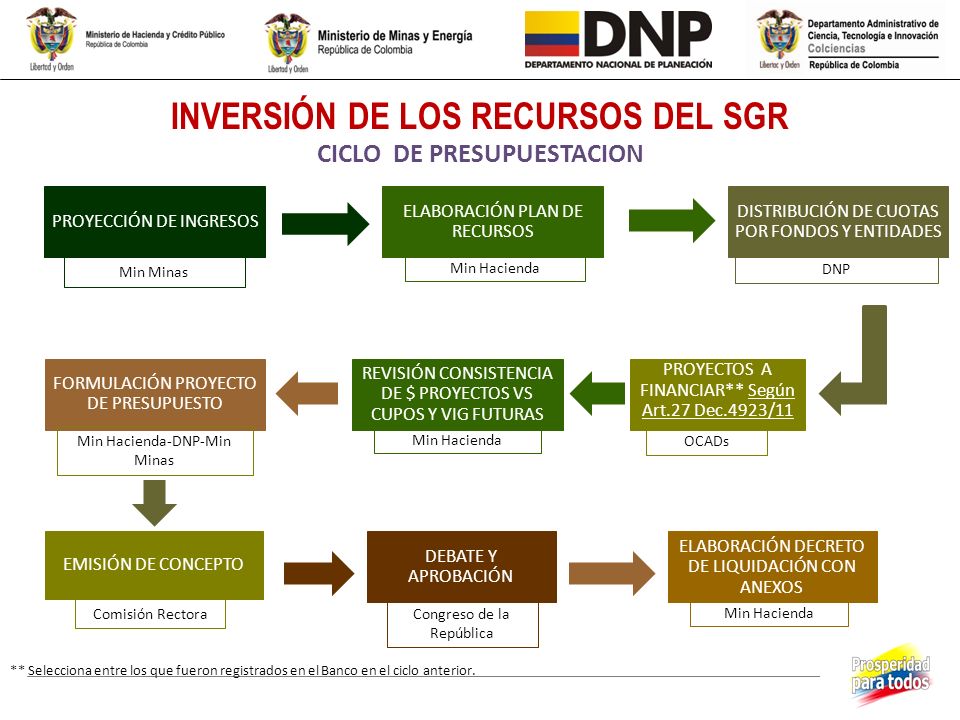 Libertad y Orden
Ministerio de Hacienda y Crédito Público
República de Colombia

Libertad y Orden
Ministerio de Minas y Energía
República de Colombia

DNP
DEPARTAMENTO NACIONAL DE PLANEACIÓN

Libertad y Orden
Departamento Administrativo de Ciencia, Tecnología e Innovación
Colciencias
República de Colombia

INVERSIÓN DE LOS RECURSOS DEL SGR
CICLO DE PRESUPUESTACION

PROYECCIÓN DE INGRESOS
Min Minas

ELABORACIÓN PLAN DE RECURSOS
Min Hacienda

DISTRIBUCIÓN DE CUOTAS POR FONDOS Y ENTIDADES
DNP

PROYECTOS A FINANCIAR** Según Art.27 Dec.4923/11
OCADs

REVISIÓN CONSISTENCIA DE $ PROYECTOS VS CUPOS Y VIG FUTURAS
Min Hacienda

FORMULACIÓN PROYECTO DE PRESUPUESTO
Min Hacienda-DNP-Min Minas

EMISIÓN DE CONCEPTO
Comisión Rectora

DEBATE Y APROBACIÓN
Congreso de la República

ELABORACIÓN DECRETO DE LIQUIDACIÓN CON ANEXOS
Min Hacienda

** Selecciona entre los que fueron registrados en el Banco en el ciclo anterior.

Prosperidad para todos